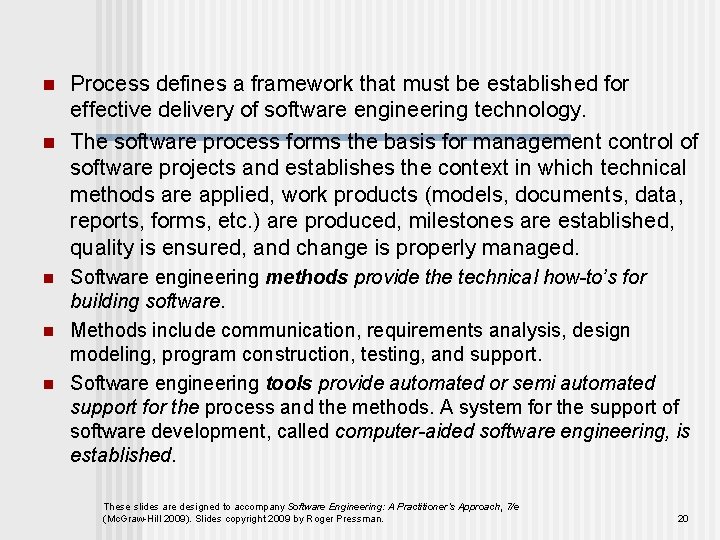 • Process defines a framework that must be established for effective delivery of software engineering technology.

• The software process forms the basis for management control of software projects and establishes the context in which technical methods are applied, work products (models, documents, data, reports, forms, etc.) are produced, milestones are established, quality is ensured, and change is properly managed.

• Software engineering methods provide the technical how-to's for building software.

• Methods include communication, requirements analysis, design modeling, program construction, testing, and support.

• Software engineering tools provide automated or semi automated support for the process and the methods. A system for the support of software development, called computer-aided software engineering, is established.

These slides are designed to accompany Software Engineering: A Practitioner's Approach, 7/e (McGraw-Hill 2009). Slides copyright 2009 by Roger Pressman.

20